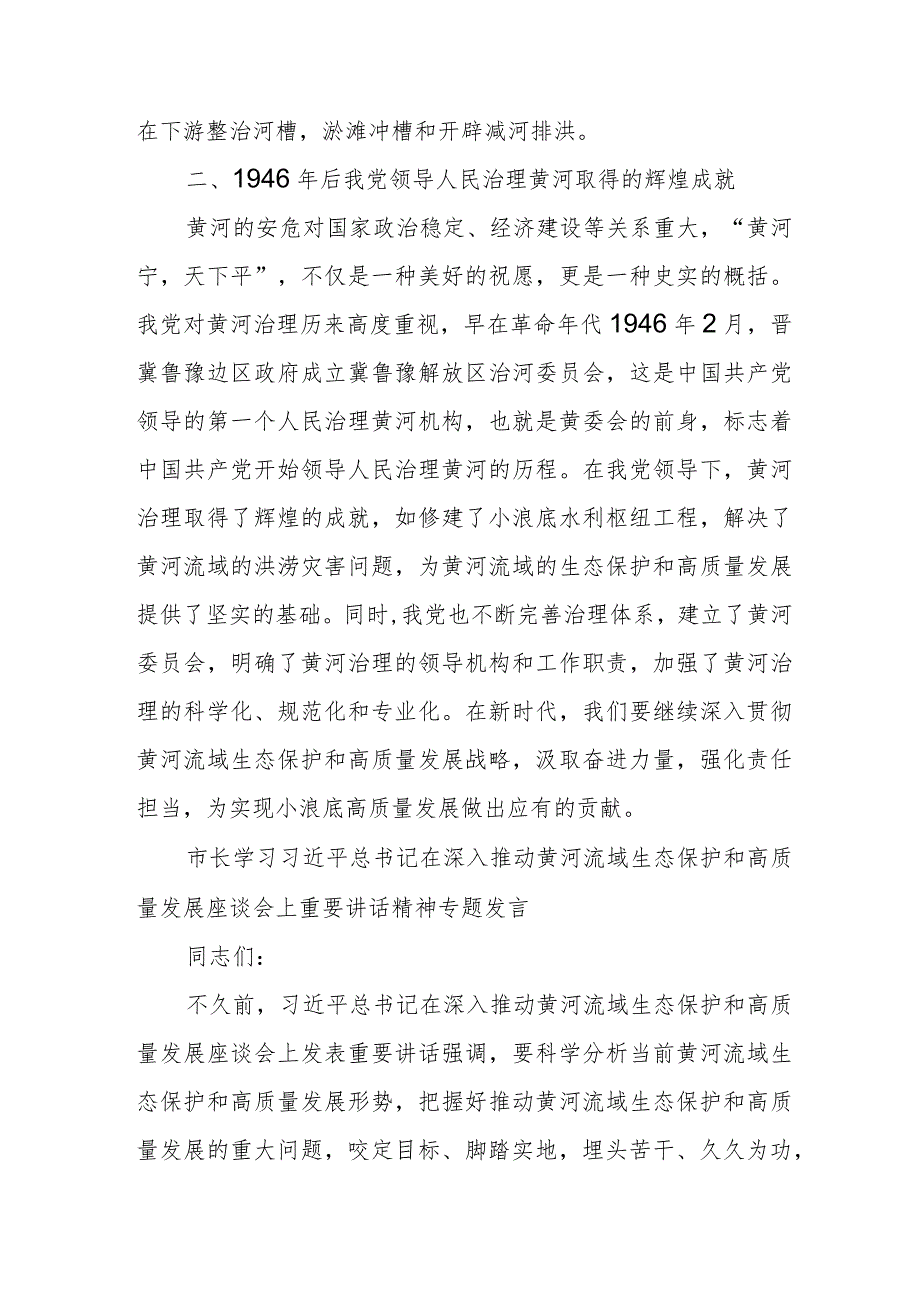 在下游整治河槽，淤滩冲槽和开辟减河排洪。

二、1946年后我党领导人民治理黄河取得的辉煌成就

黄河的安危对国家政治稳定、经济建设等关系重大，“黄河宁，天下平”，不仅是一种美好的祝愿，更是一种史实的概括。我党对黄河治理历来高度重视，早在革命年代1946年2月，晋冀鲁豫边区政府成立冀鲁豫解放区治河委员会，这是中国共产党领导的第一个人民治理黄河机构，也就是黄委会的前身，标志着中国共产党开始领导人民治理黄河的历程。在我党领导下，黄河治理取得了辉煌的成就，如修建了小浪底水利枢纽工程，解决了黄河流域的洪涝灾害问题，为黄河流域的生态保护和高质量发展提供了坚实的基础。同时，我党也不断完善治理体系，建立了黄河委员会，明确了黄河治理的领导机构和工作职责，加强了黄河治理的科学化、规范化和专业化。在新时代，我们要继续深入贯彻黄河流域生态保护和高质量发展战略，汲取奋进力量，强化责任担当，为实现小浪底高质量发展做出应有的贡献。

市长学习习近平总书记在深入推动黄河流域生态保护和高质量发展座谈会上重要讲话精神专题发言

同志们：

不久前，习近平总书记在深入推动黄河流域生态保护和高质量发展座谈会上发表重要讲话强调，要科学分析当前黄河流域生态保护和高质量发展形势，把握好推动黄河流域生态保护和高质量发展的重大问题，咬定目标、脚踏实地，埋头苦干、久久为功，